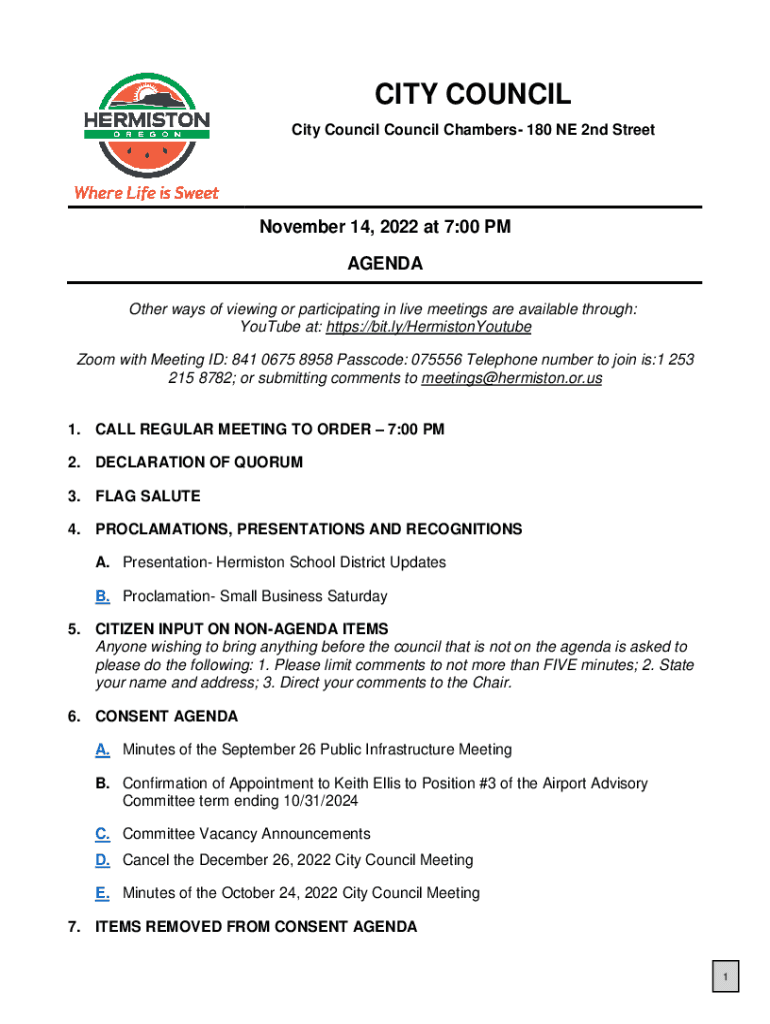 HERMISTON
OREGON
Where Life is Sweet

CITY COUNCIL
City Council Council Chambers- 180 NE 2nd Street

November 14, 2022 at 7:00 PM
AGENDA

Other ways of viewing or participating in live meetings are available through:
YouTube at: https://bit.ly/HermistonYoutube

Zoom with Meeting ID: 841 0675 8958 Passcode: 075556 Telephone number to join is:1 253 215 8782; or submitting comments to meetings@hermiston.or.us

1. CALL REGULAR MEETING TO ORDER – 7:00 PM

2. DECLARATION OF QUORUM

3. FLAG SALUTE

4. PROCLAMATIONS, PRESENTATIONS AND RECOGNITIONS

A. Presentation- Hermiston School District Updates

B. Proclamation- Small Business Saturday

5. CITIZEN INPUT ON NON-AGENDA ITEMS
Anyone wishing to bring anything before the council that is not on the agenda is asked to please do the following: 1. Please limit comments to not more than FIVE minutes; 2. State your name and address; 3. Direct your comments to the Chair.

6. CONSENT AGENDA

A. Minutes of the September 26 Public Infrastructure Meeting

B. Confirmation of Appointment to Keith Ellis to Position #3 of the Airport Advisory Committee term ending 10/31/2024

C. Committee Vacancy Announcements

D. Cancel the December 26, 2022 City Council Meeting

E. Minutes of the October 24, 2022 City Council Meeting

7. ITEMS REMOVED FROM CONSENT AGENDA

1